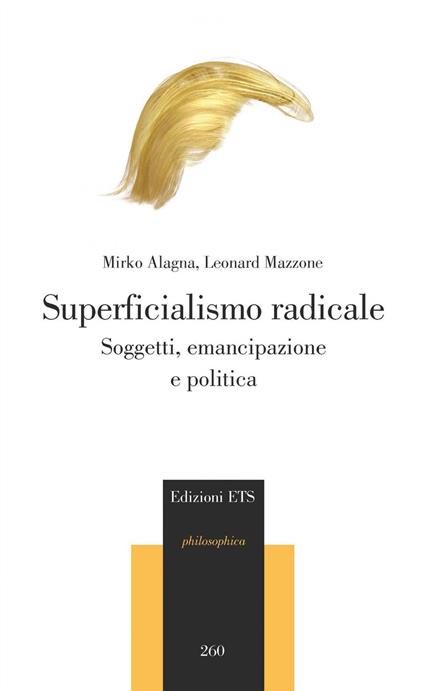 Mirko Alagna, Leonard Mazzone

Superficialismo radicale

Soggetti, emancipazione e politica

Edizioni ETS

philosophica

260